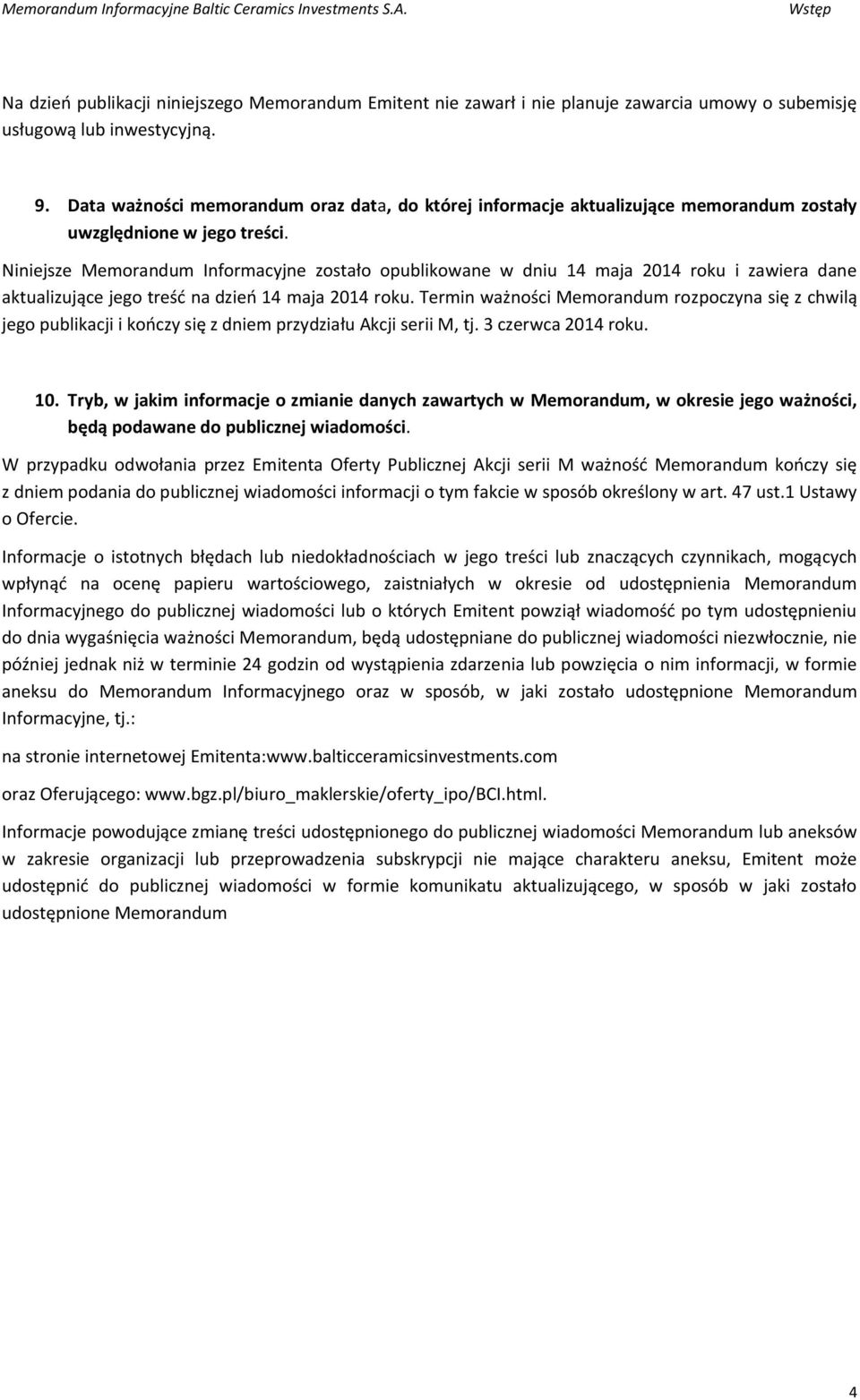 Memorandum Informacyjne Baltic Ceramics Investments S.A. Wstęp

Na dzień publikacji niniejszego Memorandum Emitent nie zawarł i nie planuje zawarcia umowy o subemisję usługową lub inwestycyjną.

9. Data ważności memorandum oraz data, do której informacje aktualizujące memorandum zostały uwzględnione w jego treści.

Niniejsze Memorandum Informacyjne zostało opublikowane w dniu 14 maja 2014 roku i zawiera dane aktualizujące jego treść na dzień 14 maja 2014 roku. Termin ważności Memorandum rozpoczyna się z chwilą jego publikacji i kończy się z dniem przydziału Akcji serii M, tj. 3 czerwca 2014 roku.

10. Tryb, w jakim informacje o zmianie danych zawartych w Memorandum, w okresie jego ważności, będą podawane do publicznej wiadomości.

W przypadku odwołania przez Emitenta Oferty Publicznej Akcji serii M ważność Memorandum kończy się z dniem podania do publicznej wiadomości informacji o tym fakcie w sposób określony w art. 47 ust.1 Ustawy o Ofercie.

Informacje o istotnych błędach lub niedokładnościach w jego treści lub znaczących czynnikach, mogących wpłynąć na ocenę papieru wartościowego, zaistniałych w okresie od udostępnienia Memorandum Informacyjnego do publicznej wiadomości lub o których Emitent powziął wiadomość po tym udostępnieniu do dnia wygaśnięcia ważności Memorandum, będą udostępniane do publicznej wiadomości niezwłocznie, nie później jednak niż w terminie 24 godzin od wystąpienia zdarzenia lub powzięcia o nim informacji, w formie aneksu do Memorandum Informacyjnego oraz w sposób, w jaki zostało udostępnione Memorandum Informacyjne, tj.:

na stronie internetowej Emitenta:www.balticceramicsinvestments.com

oraz Oferującego: www.bgz.pl/biuro_maklerskie/oferty_ipo/BCI.html.

Informacje powodujące zmianę treści udostępnionego do publicznej wiadomości Memorandum lub aneksów w zakresie organizacji lub przeprowadzenia subskrypcji nie mające charakteru aneksu, Emitent może udostępnić do publicznej wiadomości w formie komunikatu aktualizującego, w sposób w jaki zostało udostępnione Memorandum

4